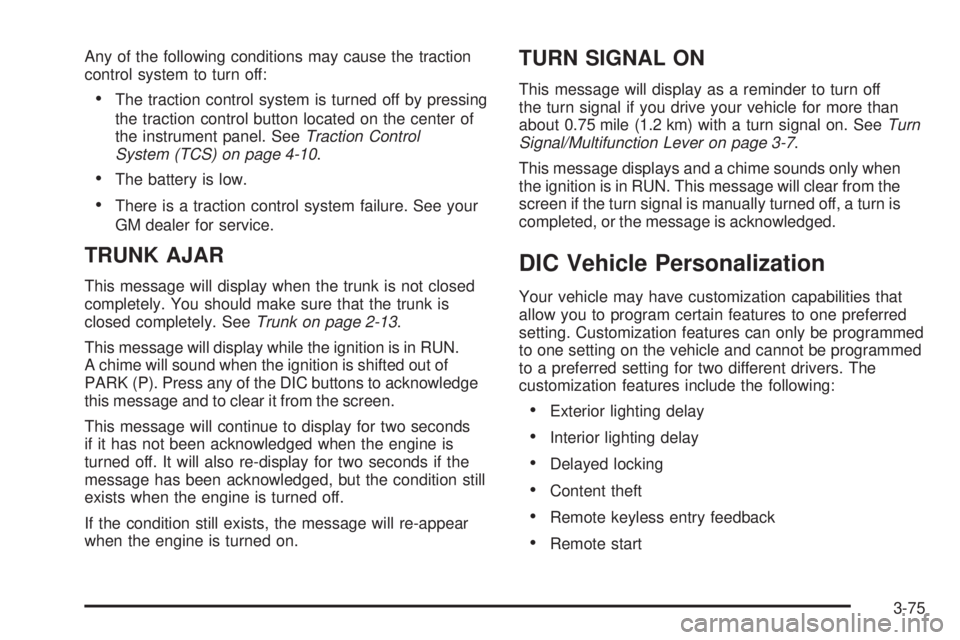 Any of the following conditions may cause the traction control system to turn off:

• The traction control system is turned off by pressing the traction control button located on the center of the instrument panel. See Traction Control System (TCS) on page 4-10.

• The battery is low.

• There is a traction control system failure. See your GM dealer for service.

TRUNK AJAR

This message will display when the trunk is not closed completely. You should make sure that the trunk is closed completely. See Trunk on page 2-13.

This message will display while the ignition is in RUN. A chime will sound when the ignition is shifted out of PARK (P). Press any of the DIC buttons to acknowledge this message and to clear it from the screen.

This message will continue to display for two seconds if it has not been acknowledged when the engine is turned off. It will also re-display for two seconds if the message has been acknowledged, but the condition still exists when the engine is turned off.

If the condition still exists, the message will re-appear when the engine is turned on.

TURN SIGNAL ON

This message will display as a reminder to turn off the turn signal if you drive your vehicle for more than about 0.75 mile (1.2 km) with a turn signal on. See Turn Signal/Multifunction Lever on page 3-7.

This message displays and a chime sounds only when the ignition is in RUN. This message will clear from the screen if the turn signal is manually turned off, a turn is completed, or the message is acknowledged.

DIC Vehicle Personalization

Your vehicle may have customization capabilities that allow you to program certain features to one preferred setting. Customization features can only be programmed to one setting on the vehicle and cannot be programmed to a preferred setting for two different drivers. The customization features include the following:

• Exterior lighting delay

• Interior lighting delay

• Delayed locking

• Content theft

• Remote keyless entry feedback

• Remote start

3-75

carmanualsonline.info